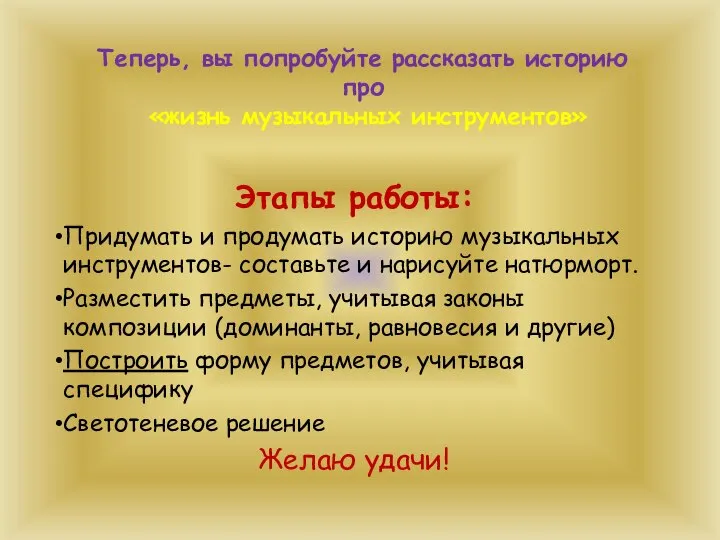 Теперь, вы попробуйте рассказать историю про «жизнь музыкальных инструментов»

Этапы работы:

•Придумать и продумать историю музыкальных инструментов- составьте и нарисуйте натюрморт.

•Разместить предметы, учитывая законы композиции (доминанты, равновесия и другие)

•Построить форму предметов, учитывая специфику

•Светотеневое решение

Желаю удачи!